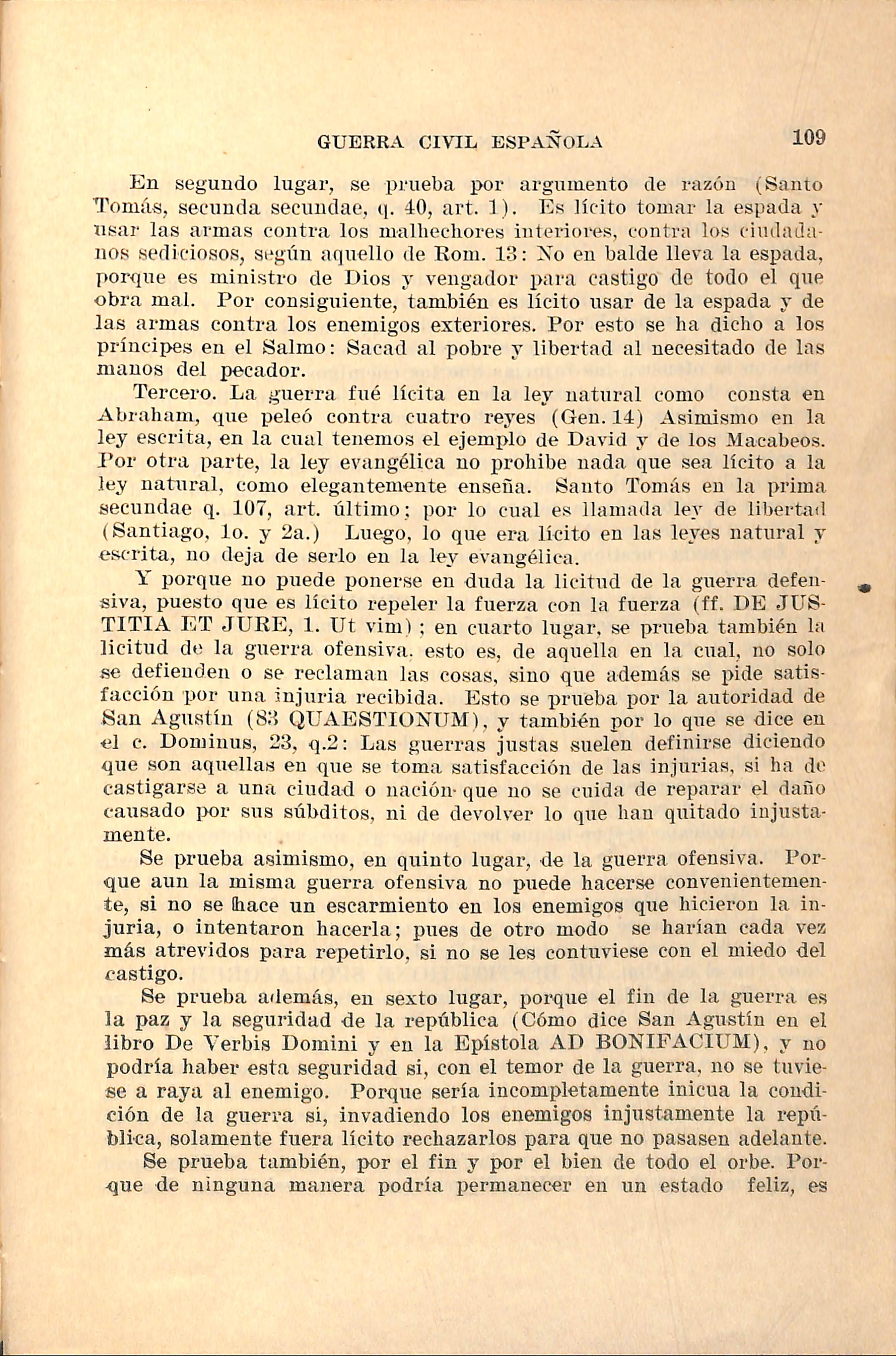 GUERRA CIVIL ESPAÑOLA 109

En segundo lugar, se prueba por argumento de razón (Santo Tomás, secunda secundae, q. 40, art. 1). Es lícito tomar la espada y usar las armas contra los malhechores interiores, contra los ciudadanos sediciosos, según aquello de Rom. 13: No en balde lleva la espada, porque es ministro de Dios y vengador para castigo de todo el que obra mal. Por consiguiente, también es lícito usar de la espada y de las armas contra los enemigos exteriores. Por esto se ha dicho a los príncipes en el Salmo: Sacad al pobre y libertad al necesitado de las manos del pecador.

Tercero. La guerra fué lícita en la ley natural como consta en Abraham, que peleó contra cuatro reyes (Gen. 14) Asimismo en la ley escrita, en la cual tenemos el ejemplo de David y de los Macabeos. Por otra parte, la ley evangélica no prohibe nada que sea lícito a la ley natural, como elegantemente enseña. Santo Tomás en la prima secundae q. 107, art. último; por lo cual es llamada ley de libertad (Santiago, 1o. y 2a.) Luego, lo que era lícito en las leyes natural y escrita, no deja de serlo en la ley evangélica.

Y porque no puede ponerse en duda la licitud de la guerra defensiva, puesto que es lícito repeler la fuerza con la fuerza (ff. DE JUSTITIA ET JURE, 1. Ut vim); en cuarto lugar, se prueba también la licitud de la guerra ofensiva. esto es, de aquella en la cual, no solo se defienden o se reclaman las cosas, sino que además se pide satisfacción por una injuria recibida. Esto se prueba por la autoridad de San Agustín (83 QUAESTIONUM), y también por lo que se dice en el c. Dominus, 23, q.2: Las guerras justas suelen definirse diciendo que son aquellas en que se toma satisfacción de las injurias, si ha de castigarse a una ciudad o nación que no se cuida de reparar el daño causado por sus súbditos, ni de devolver lo que han quitado injustamente.

Se prueba asimismo, en quinto lugar, de la guerra ofensiva. Porque aun la misma guerra ofensiva no puede hacerse convenientemente, si no se hace un escarmiento en los enemigos que hicieron la injuria, o intentaron hacerla; pues de otro modo se harían cada vez más atrevidos para repetirlo, si no se les contuviese con el miedo del castigo.

Se prueba además, en sexto lugar, porque el fin de la guerra es la paz y la seguridad de la república (Cómo dice San Agustín en el libro De Verbis Domini y en la Epístola AD BONIFACIUM), y no podría haber esta seguridad si, con el temor de la guerra, no se tuviese a raya al enemigo. Porque sería incompletamente inicua la condición de la guerra si, invadiendo los enemigos injustamente la república, solamente fuera lícito rechazarlos para que no pasasen adelante.

Se prueba también, por el fin y por el bien de todo el orbe. Porque de ninguna manera podría permanecer en un estado feliz, es